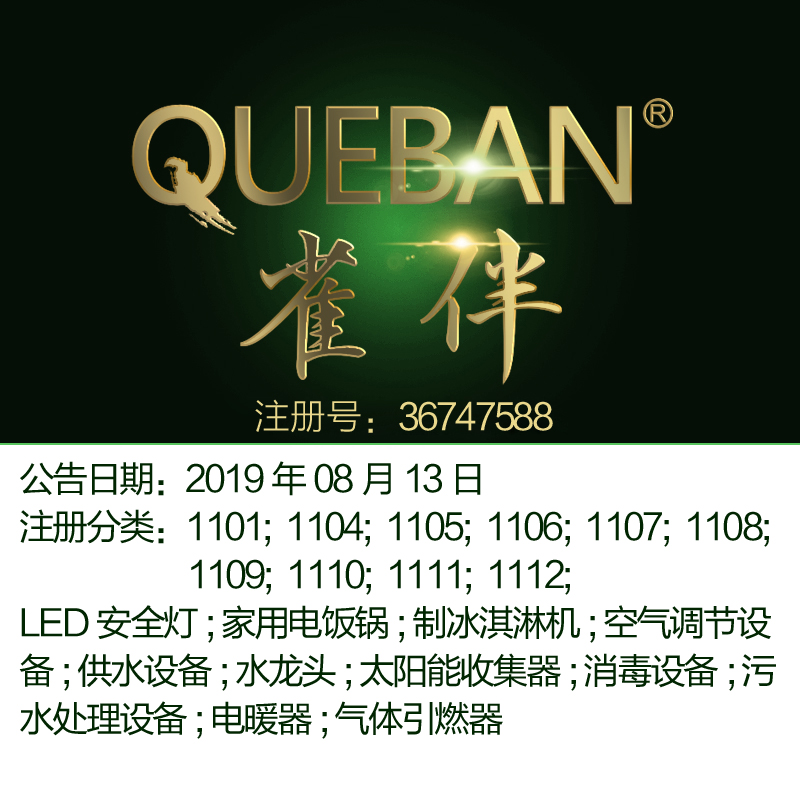 QUEBAN®
雀伴
注册号：36747588

公告日期：2019 年 08 月 13 日
注册分类：1101; 1104; 1105; 1106; 1107; 1108; 1109; 1110; 1111; 1112;
LED 安全灯；家用电饭锅；制冰淇淋机；空气调节设备；供水设备；水龙头；太阳能收集器；消毒设备；污水处理设备；电暖器；气体引燃器